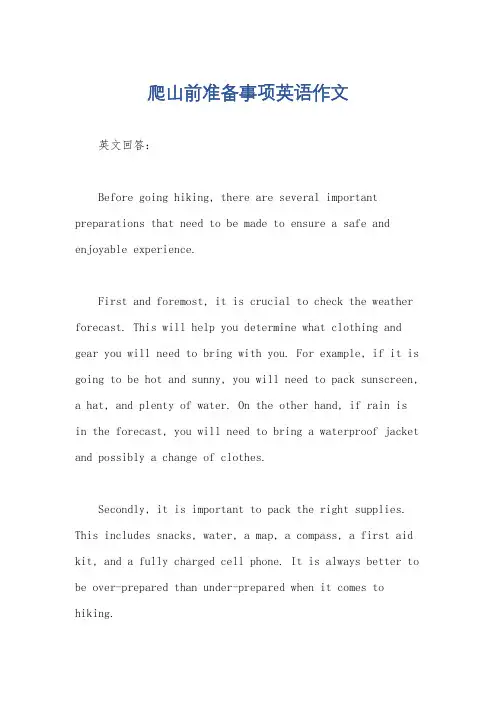 爬山前准备事项英语作文

英文回答：

Before going hiking, there are several important preparations that need to be made to ensure a safe and enjoyable experience.

First and foremost, it is crucial to check the weather forecast. This will help you determine what clothing and gear you will need to bring with you. For example, if it is going to be hot and sunny, you will need to pack sunscreen, a hat, and plenty of water. On the other hand, if rain is in the forecast, you will need to bring a waterproof jacket and possibly a change of clothes.

Secondly, it is important to pack the right supplies. This includes snacks, water, a map, a compass, a first aid kit, and a fully charged cell phone. It is always better to be over-prepared than under-prepared when it comes to hiking.